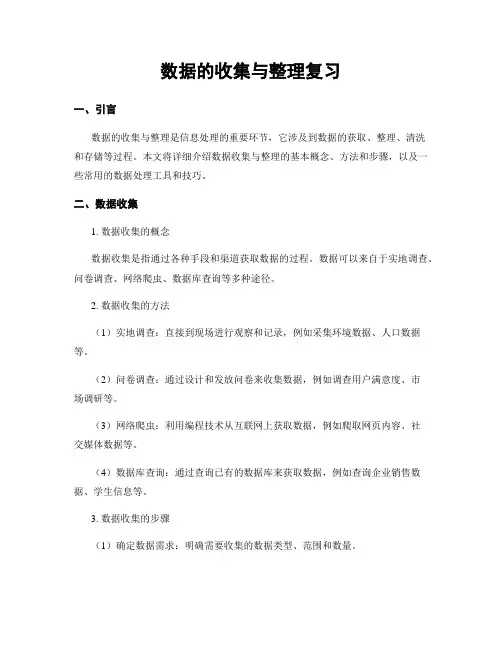 数据的收集与整理复习

一、引言

数据的收集与整理是信息处理的重要环节，它涉及到数据的获取、整理、清洗和存储等过程。本文将详细介绍数据收集与整理的基本概念、方法和步骤，以及一些常用的数据处理工具和技巧。

二、数据收集

1. 数据收集的概念

数据收集是指通过各种手段和渠道获取数据的过程。数据可以来自于实地调查、问卷调查、网络爬虫、数据库查询等多种途径。

2. 数据收集的方法

（1）实地调查：直接到现场进行观察和记录，例如采集环境数据、人口数据等。

（2）问卷调查：通过设计和发放问卷来收集数据，例如调查用户满意度、市场调研等。

（3）网络爬虫：利用编程技术从互联网上获取数据，例如爬取网页内容、社交媒体数据等。

（4）数据库查询：通过查询已有的数据库来获取数据，例如查询企业销售数据、学生信息等。

3. 数据收集的步骤

（1）确定数据需求：明确需要收集的数据类型、范围和数量。